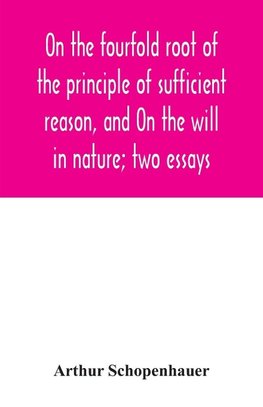 On the fourfold root of the principle of sufficient reason, and On the will in nature; two essays

Arthur Schopenhauer